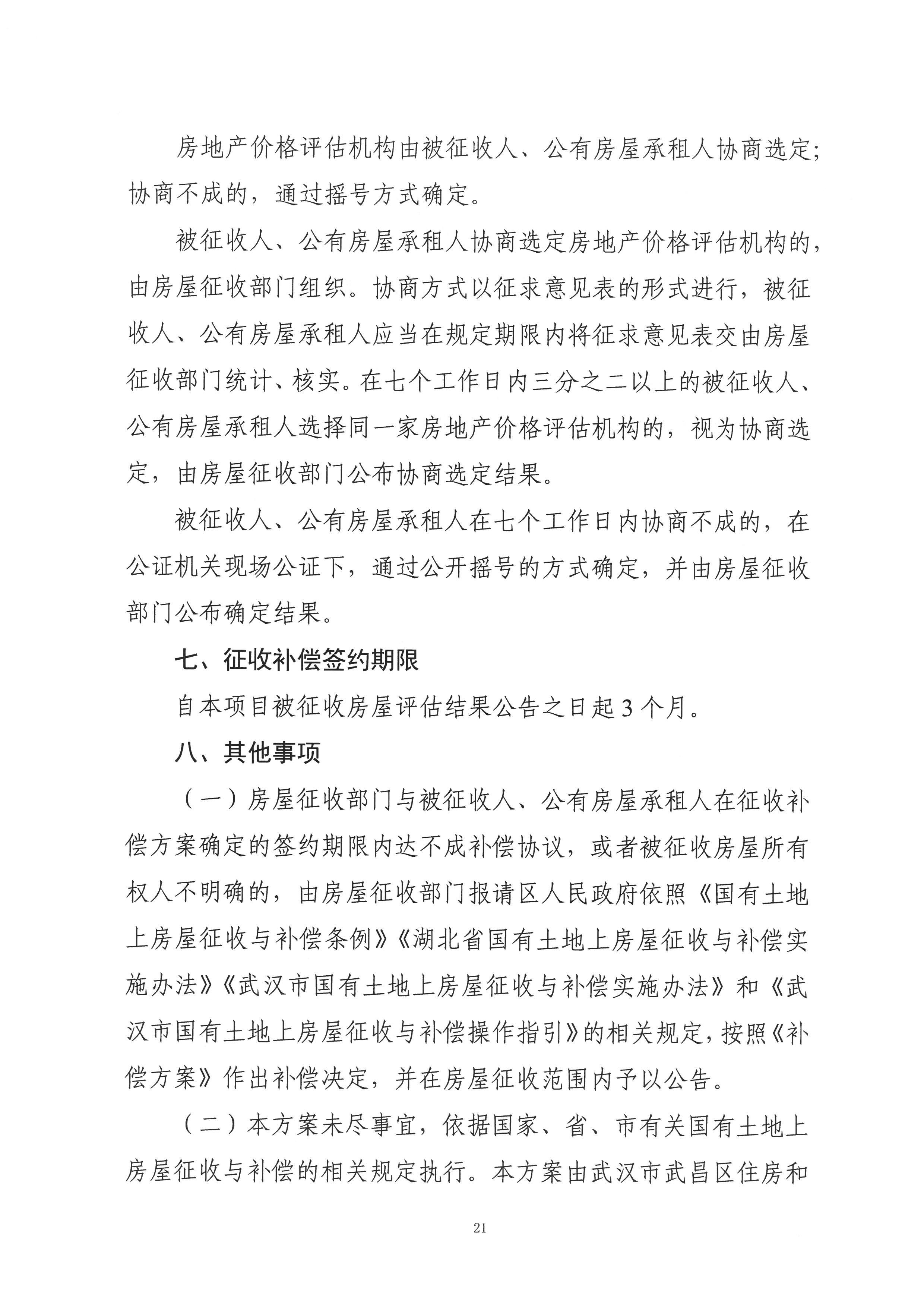 房地产价格评估机构由被征收人、公有房屋承租人协商选定；协商不成的，通过摇号方式确定。

被征收人、公有房屋承租人协商选定房地产价格评估机构的，由房屋征收部门组织。协商方式以征求意见表的形式进行，被征收人、公有房屋承租人应当在规定期限内将征求意见表交由房屋征收部门统计、核实。在七个工作日内三分之二以上的被征收人、公有房屋承租人选择同一家房地产价格评估机构的，视为协商选定，由房屋征收部门公布协商选定结果。

被征收人、公有房屋承租人在七个工作日内协商不成的，在公证机关现场公证下，通过公开摇号的方式确定，并由房屋征收部门公布确定结果。

七、征收补偿签约期限

自本项目被征收房屋评估结果公告之日起3个月。

八、其他事项

（一）房屋征收部门与被征收人、公有房屋承租人在征收补偿方案确定的签约期限内达不成补偿协议，或者被征收房屋所有权人不明确的，由房屋征收部门报请区人民政府依照《国有土地上房屋征收与补偿条例》《湖北省国有土地上房屋征收与补偿实施办法》《武汉市国有土地上房屋征收与补偿实施办法》和《武汉市国有土地上房屋征收与补偿操作指引》的相关规定，按照《补偿方案》作出补偿决定，并在房屋征收范围内予以公告。

（二）本方案未尽事宜，依据国家、省、市有关国有土地上房屋征收与补偿的相关规定执行。本方案由武汉市武昌区住房和

21